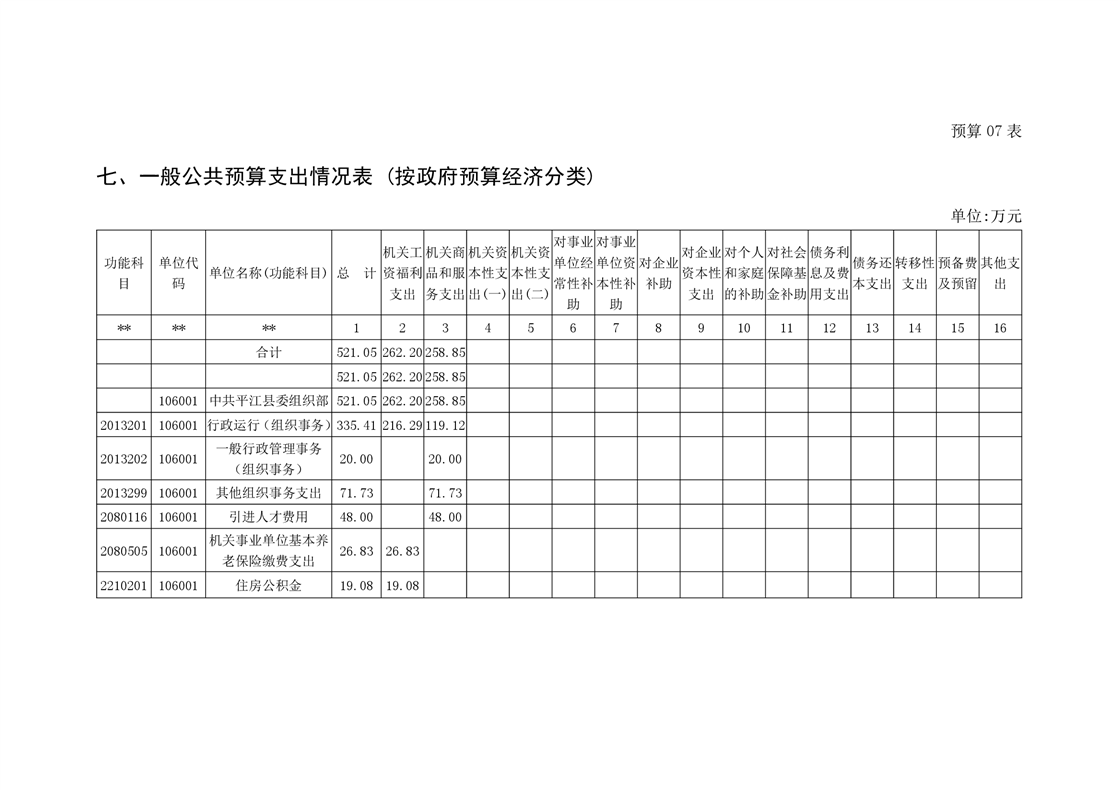 预算 07 表

七、一般公共预算支出情况表（按政府预算经济分类）

单位:万元

| 功能科目 | 单位代码 | 单位名称(功能科目) | 总　计 | 机关工资福利支出 | 机关商品和服务支出 | 机关资本性支出(一) | 机关资本性支出(二) | 对事业单位经常性补助 | 对事业单位资本性补助 | 对企业补助 | 对企业资本性支出 | 对个人和家庭的补助 | 对社会保障基金补助 | 债务利息及费用支出 | 债务还本支出 | 转移性支出 | 预备费及预留 | 其他支出 |
|---|---|---|---|---|---|---|---|---|---|---|---|---|---|---|---|---|---|---|
| ** | ** | ** | 1 | 2 | 3 | 4 | 5 | 6 | 7 | 8 | 9 | 10 | 11 | 12 | 13 | 14 | 15 | 16 |
| | | 合计 | 521.05 | 262.20 | 258.85 | | | | | | | | | | | | | |
| | | | 521.05 | 262.20 | 258.85 | | | | | | | | | | | | | |
| | 106001 | 中共平江县委组织部 | 521.05 | 262.20 | 258.85 | | | | | | | | | | | | | |
| 2013201 | 106001 | 行政运行（组织事务） | 335.41 | 216.29 | 119.12 | | | | | | | | | | | | | |
| 2013202 | 106001 | 一般行政管理事务（组织事务） | 20.00 | | 20.00 | | | | | | | | | | | | | |
| 2013299 | 106001 | 其他组织事务支出 | 71.73 | | 71.73 | | | | | | | | | | | | | |
| 2080116 | 106001 | 引进人才费用 | 48.00 | | 48.00 | | | | | | | | | | | | | |
| 2080505 | 106001 | 机关事业单位基本养老保险缴费支出 | 26.83 | 26.83 | | | | | | | | | | | | | | |
| 2210201 | 106001 | 住房公积金 | 19.08 | 19.08 | | | | | | | | | | | | | | |